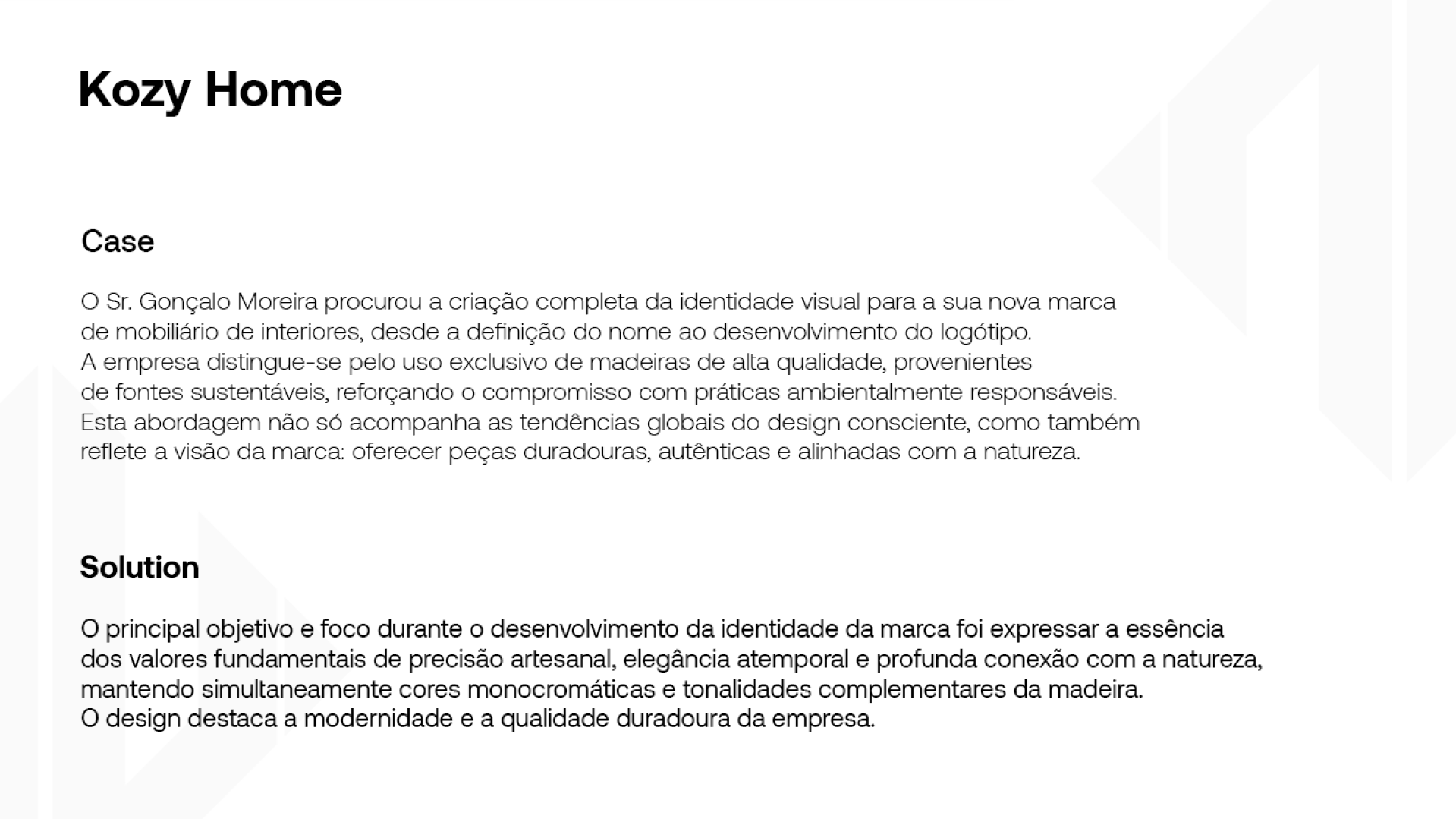 Kozy Home

Case

O Sr. Gonçalo Moreira procurou a criação completa da identidade visual para a sua nova marca de mobiliário de interiores, desde a definição do nome ao desenvolvimento do logótipo.
A empresa distingue-se pelo uso exclusivo de madeiras de alta qualidade, provenientes de fontes sustentáveis, reforçando o compromisso com práticas ambientalmente responsáveis.
Esta abordagem não só acompanha as tendências globais do design consciente, como também reflete a visão da marca: oferecer peças duradouras, autênticas e alinhadas com a natureza.

Solution

O principal objetivo e foco durante o desenvolvimento da identidade da marca foi expressar a essência dos valores fundamentais de precisão artesanal, elegância atemporal e profunda conexão com a natureza, mantendo simultaneamente cores monocromáticas e tonalidades complementares da madeira.
O design destaca a modernidade e a qualidade duradoura da empresa.